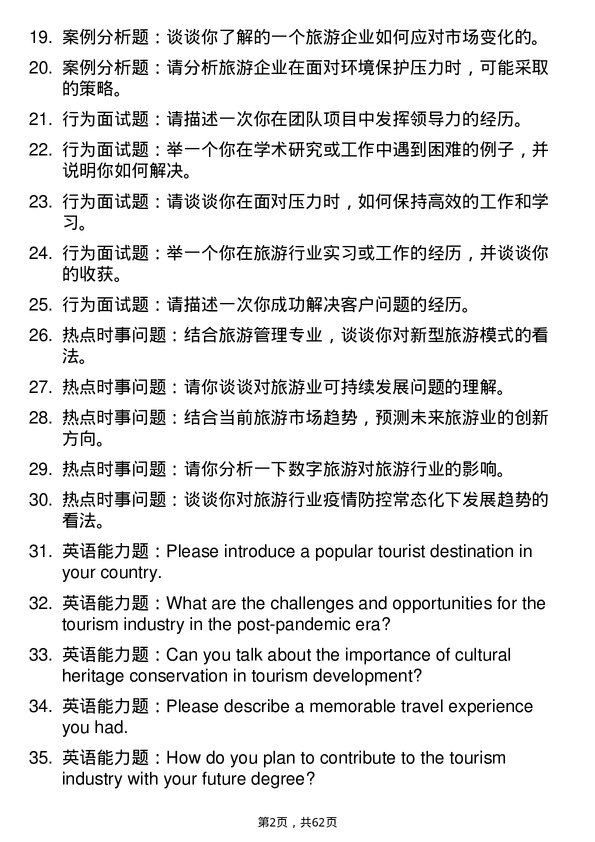 19. 案例分析题：谈谈你了解的一个旅游企业如何应对市场变化的。

20. 案例分析题：请分析旅游企业在面对环境保护压力时，可能采取的策略。

21. 行为面试题：请描述一次你在团队项目中发挥领导力的经历。

22. 行为面试题：举一个你在学术研究或工作中遇到困难的例子，并说明你如何解决。

23. 行为面试题：请谈谈你在面对压力时，如何保持高效的工作和学习。

24. 行为面试题：举一个你在旅游行业实习或工作的经历，并谈谈你的收获。

25. 行为面试题：请描述一次你成功解决客户问题的经历。

26. 热点时事问题：结合旅游管理专业，谈谈你对新型旅游模式的看法。

27. 热点时事问题：请你谈谈对旅游业可持续发展问题的理解。

28. 热点时事问题：结合当前旅游市场趋势，预测未来旅游业的创新方向。

29. 热点时事问题：请你分析一下数字旅游对旅游行业的影响。

30. 热点时事问题：谈谈你对旅游行业疫情防控常态化下发展趋势的看法。

31. 英语能力题：Please introduce a popular tourist destination in your country.

32. 英语能力题：What are the challenges and opportunities for the tourism industry in the post-pandemic era?

33. 英语能力题：Can you talk about the importance of cultural heritage conservation in tourism development?

34. 英语能力题：Please describe a memorable travel experience you had.

35. 英语能力题：How do you plan to contribute to the tourism industry with your future degree?

第2页，共62页